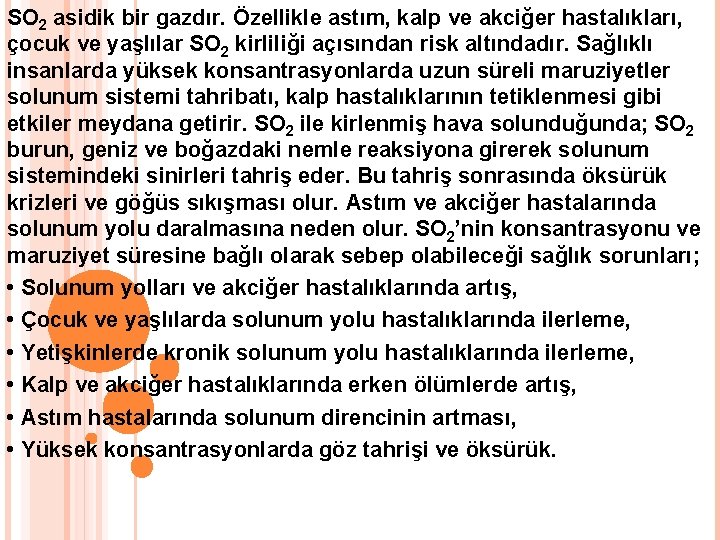 $SO_2$ asidik bir gazdır. Özellikle astım, kalp ve akciğer hastalıkları, çocuk ve yaşlılar $SO_2$ kirliliği açısından risk altındadır. Sağlıklı insanlarda yüksek konsantrasyonlarda uzun süreli maruziyetler solunum sistemi tahribatı, kalp hastalıklarının tetiklenmesi gibi etkiler meydana getirir. $SO_2$ ile kirlenmiş hava solunduğunda; $SO_2$ burun, geniz ve boğazdaki nemle reaksiyona girerek solunum sistemindeki sinirleri tahriş eder. Bu tahriş sonrasında öksürük krizleri ve göğüs sıkışması olur. Astım ve akciğer hastalarında solunum yolu daralmasına neden olur. $SO_2$'nin konsantrasyonu ve maruziyet süresine bağlı olarak sebep olabileceği sağlık sorunları;
• Solunum yolları ve akciğer hastalıklarında artış,
• Çocuk ve yaşlılarda solunum yolu hastalıklarında ilerleme,
• Yetişkinlerde kronik solunum yolu hastalıklarında ilerleme,
• Kalp ve akciğer hastalıklarında erken ölümlerde artış,
• Astım hastalarında solunum direncinin artması,
• Yüksek konsantrasyonlarda göz tahrişi ve öksürük.